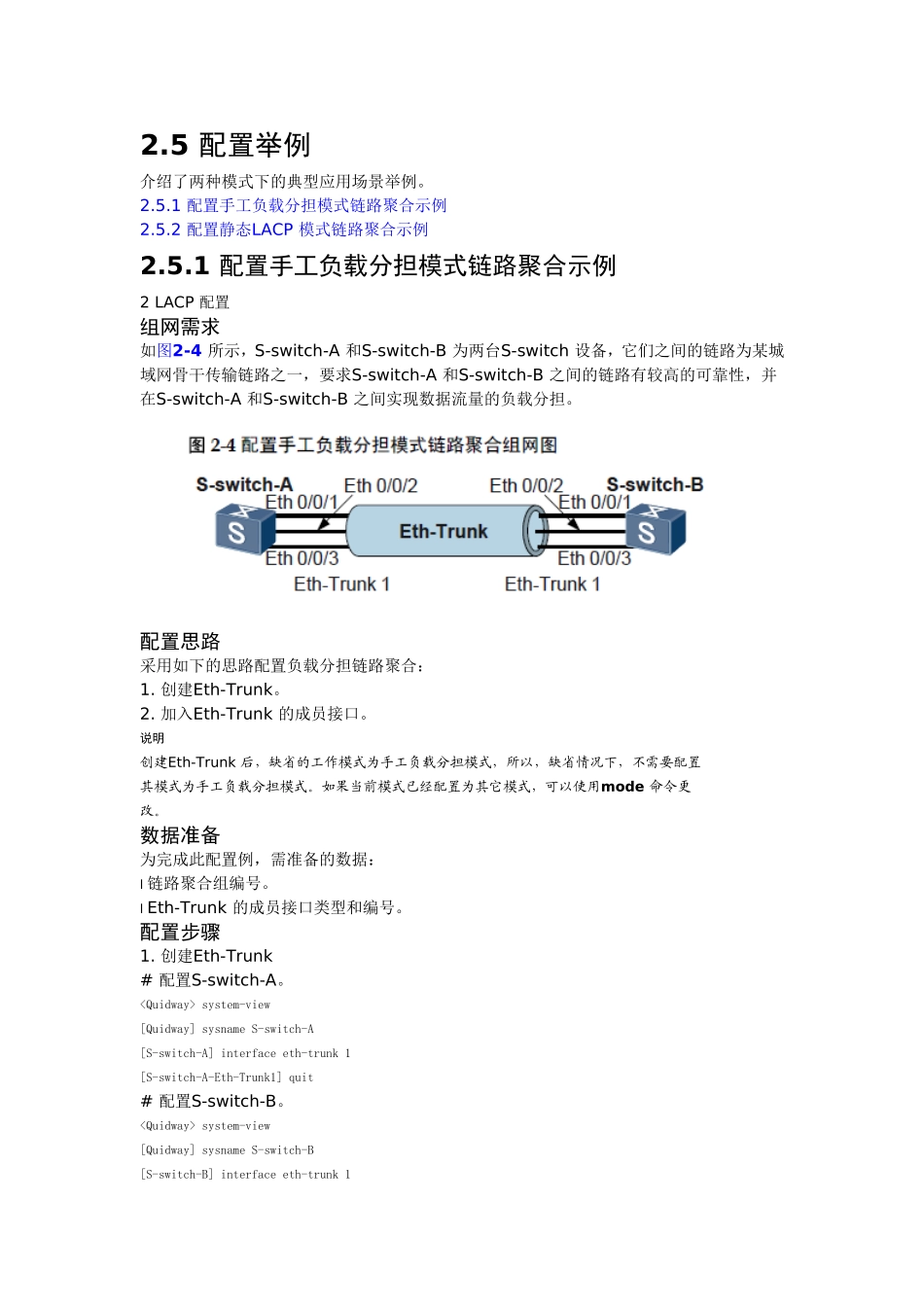 2.5 配置举例

介绍了两种模式下的典型应用场景举例。

2.5.1 配置手工负载分担模式链路聚合示例

2.5.2 配置静态LACP 模式链路聚合示例

2.5.1 配置手工负载分担模式链路聚合示例

2 LACP 配置

组网需求

如图2-4 所示，S-switch-A 和S-switch-B 为两台S-switch 设备，它们之间的链路为某城域网骨干传输链路之一，要求S-switch-A 和S-switch-B 之间的链路有较高的可靠性，并在S-switch-A 和S-switch-B 之间实现数据流量的负载分担。

图 2-4 配置手工负载分担模式链路聚合组网图

S-switch-A
Eth 0/0/2
Eth 0/0/1
Eth 0/0/3
Eth-Trunk 1
Eth-Trunk
Eth 0/0/2
S-switch-B
Eth 0/0/1
Eth 0/0/3
Eth-Trunk 1

配置思路

采用如下的思路配置负载分担链路聚合：

1. 创建Eth-Trunk。

2. 加入Eth-Trunk 的成员接口。

说明

创建Eth-Trunk 后，缺省的工作模式为手工负载分担模式，所以，缺省情况下，不需要配置其模式为手工负载分担模式。如果当前模式已经配置为其它模式，可以使用mode 命令更改。

数据准备

为完成此配置例，需准备的数据：

l 链路聚合组编号。

l Eth-Trunk 的成员接口类型和编号。

配置步骤

1. 创建Eth-Trunk

# 配置S-switch-A。

<Quidway> system-view
[Quidway] sysname S-switch-A
[S-switch-A] interface eth-trunk 1
[S-switch-A-Eth-Trunk1] quit

# 配置S-switch-B。

<Quidway> system-view
[Quidway] sysname S-switch-B
[S-switch-B] interface eth-trunk 1